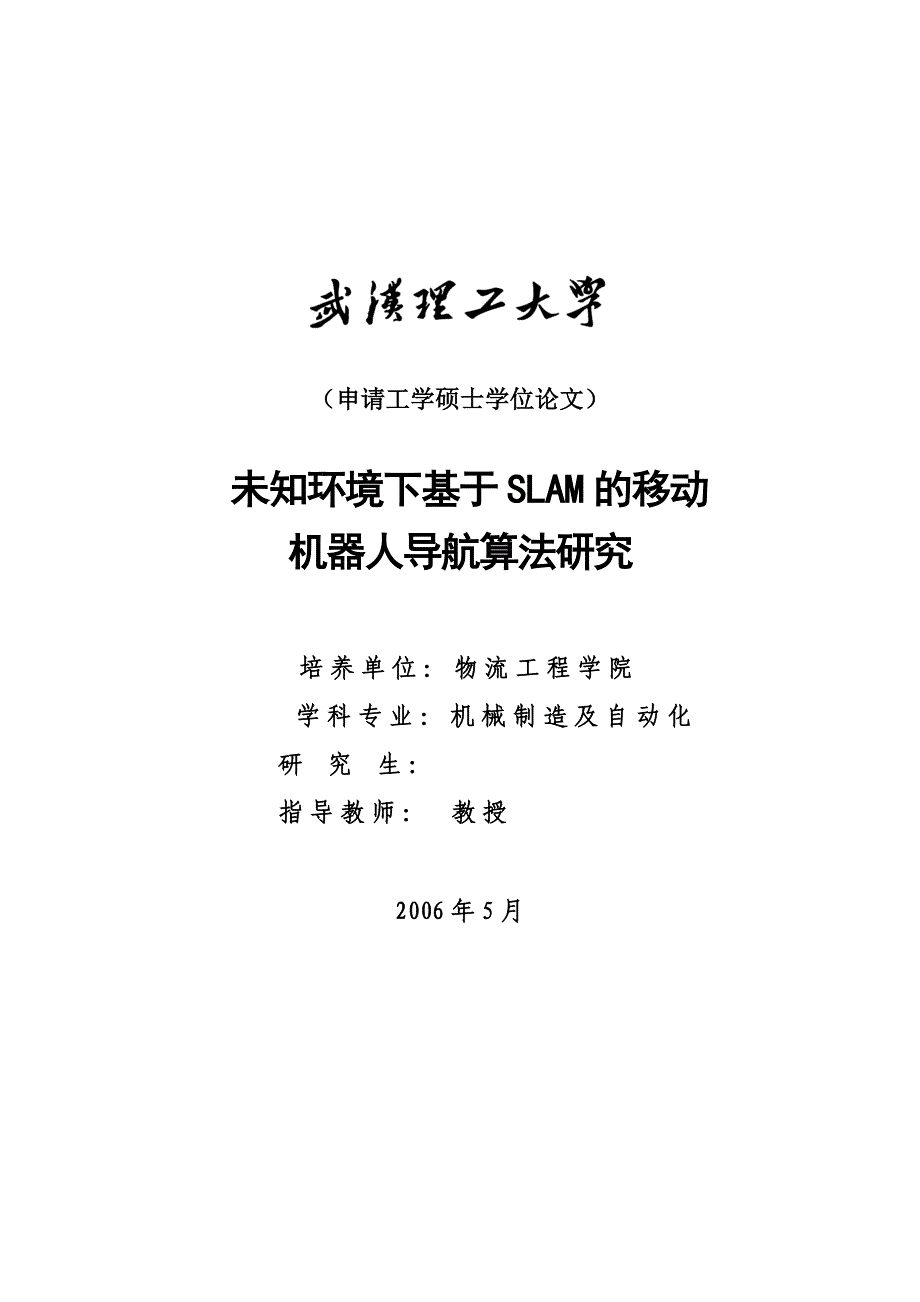 武漢理工大學

（申请工学硕士学位论文）

未知环境下基于SLAM的移动机器人导航算法研究

培养单位：物流工程学院

学科专业：机械制造及自动化

研 究 生：

指导教师： 教授

2006年5月